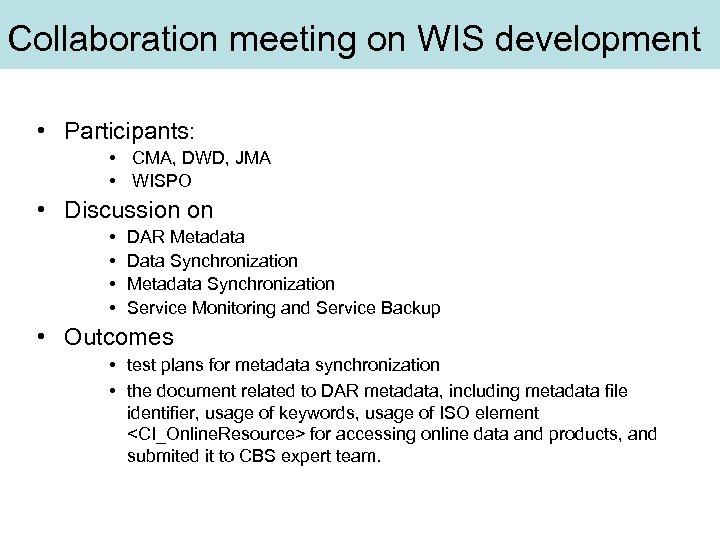 Collaboration meeting on WIS development

• Participants:
  • CMA, DWD, JMA
  • WISPO
• Discussion on
  • DAR Metadata
  • Data Synchronization
  • Metadata Synchronization
  • Service Monitoring and Service Backup
• Outcomes
  • test plans for metadata synchronization
  • the document related to DAR metadata, including metadata file identifier, usage of keywords, usage of ISO element <CI_OnlineResource> for accessing online data and products, and submited it to CBS expert team.